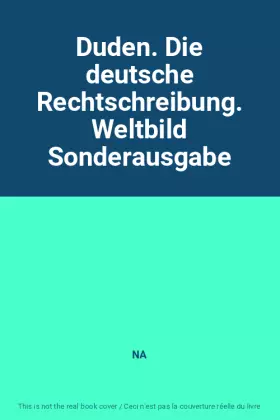 Duden. Die deutsche Rechtschreibung. Weltbild Sonderausgabe

NA

This is not the real book cover / Ceci n'est pas la couverture réelle du livre